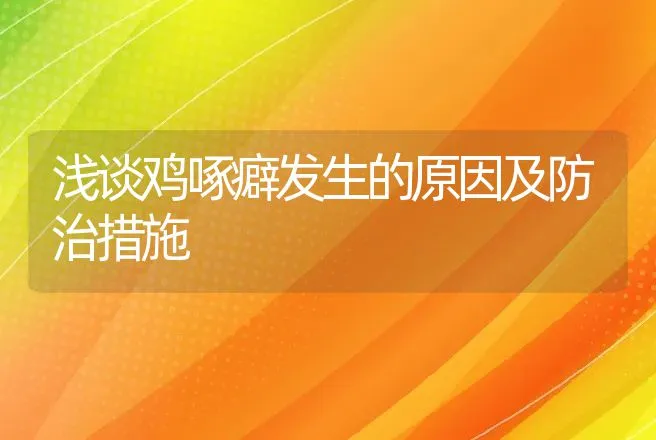 浅谈鸡啄癖发生的原因及防治措施